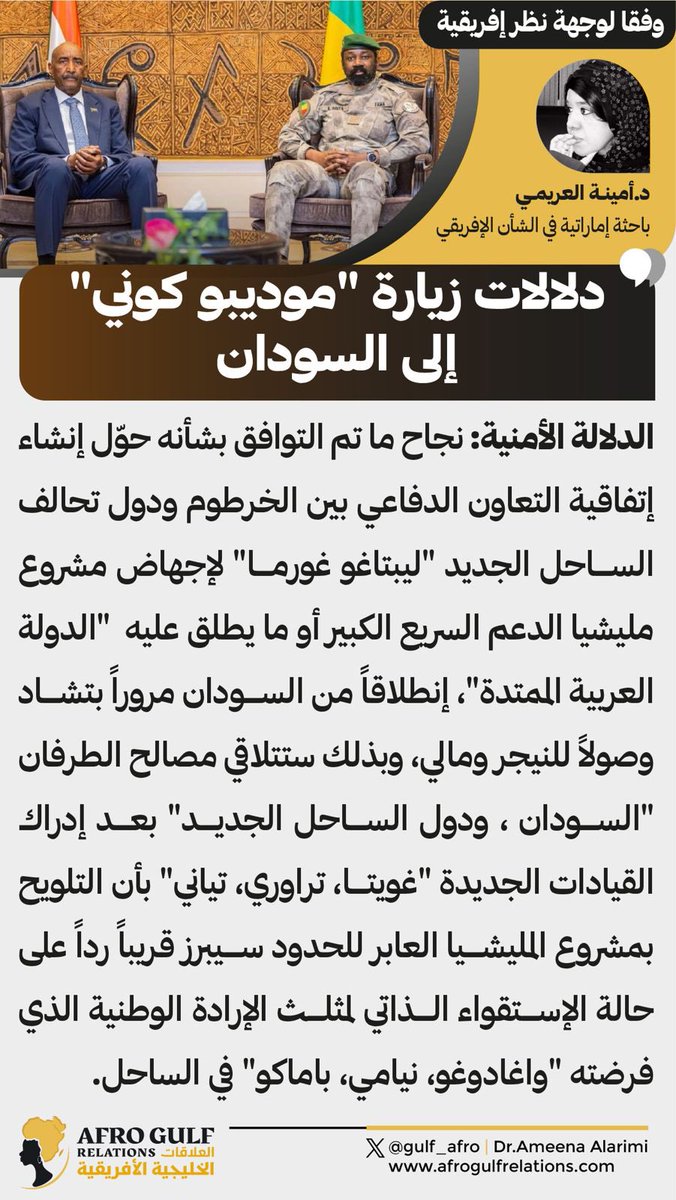 وفقا لوجهة نظر إفريقية

د.أمينة العريمي
باحثة إماراتية في الشأن الإفريقي

دلالات زيارة "موديبو كوني" إلى السودان

الدلالة الأمنية: نجاح ما تم التوافق بشأنه حوّل إنشاء إتفاقية التعاون الدفاعي بين الخرطوم ودول تحالف الساحل الجديد "ليبتاغو غورما" لإجهاض مشروع مليشيا الدعم السريع الكبير أو ما يطلق عليه "الدولة العربية الممتدة"، إنطلاقاً من السودان مروراً بتشاد وصولاً للنيجر ومالي، وبذلك ستتلاقي مصالح الطرفان "السودان ، ودول الساحل الجديد" بعد إدراك القيادات الجديدة "غويتا، تراوري، تياني" بأن التلويح بمشروع المليشيا العابر للحدود سيبرز قريباً رداً على حالة الإستقواء الذاتي لمثلث الإرادة الوطنية الذي فرضته "واغادوغو، نيامي، باماكو" في الساحل.

AFRO GULF RELATIONS العلاقات الخليجية الأفريقية

@gulf_afro | Dr.Ameena Alarimi
www.afrogulfrelations.com